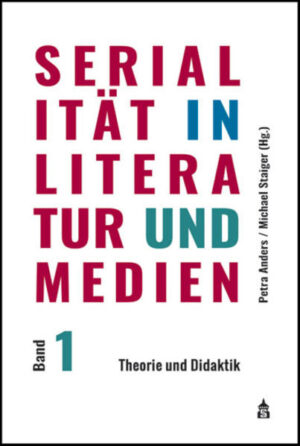 SERIAL
ITÄT IN
LITERA
TUR UND
MEDIEN

Petra Anders / Michael Staiger (Hg.)

Band 1

Theorie und Didaktik